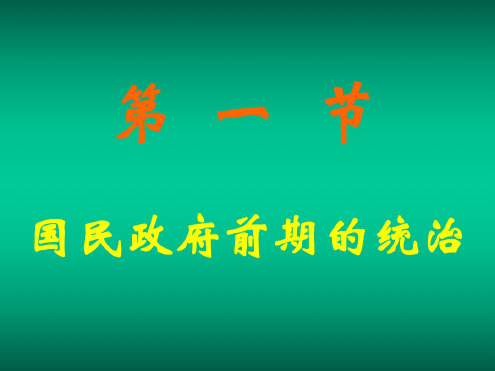 第 一 节

国民政府前期的统治